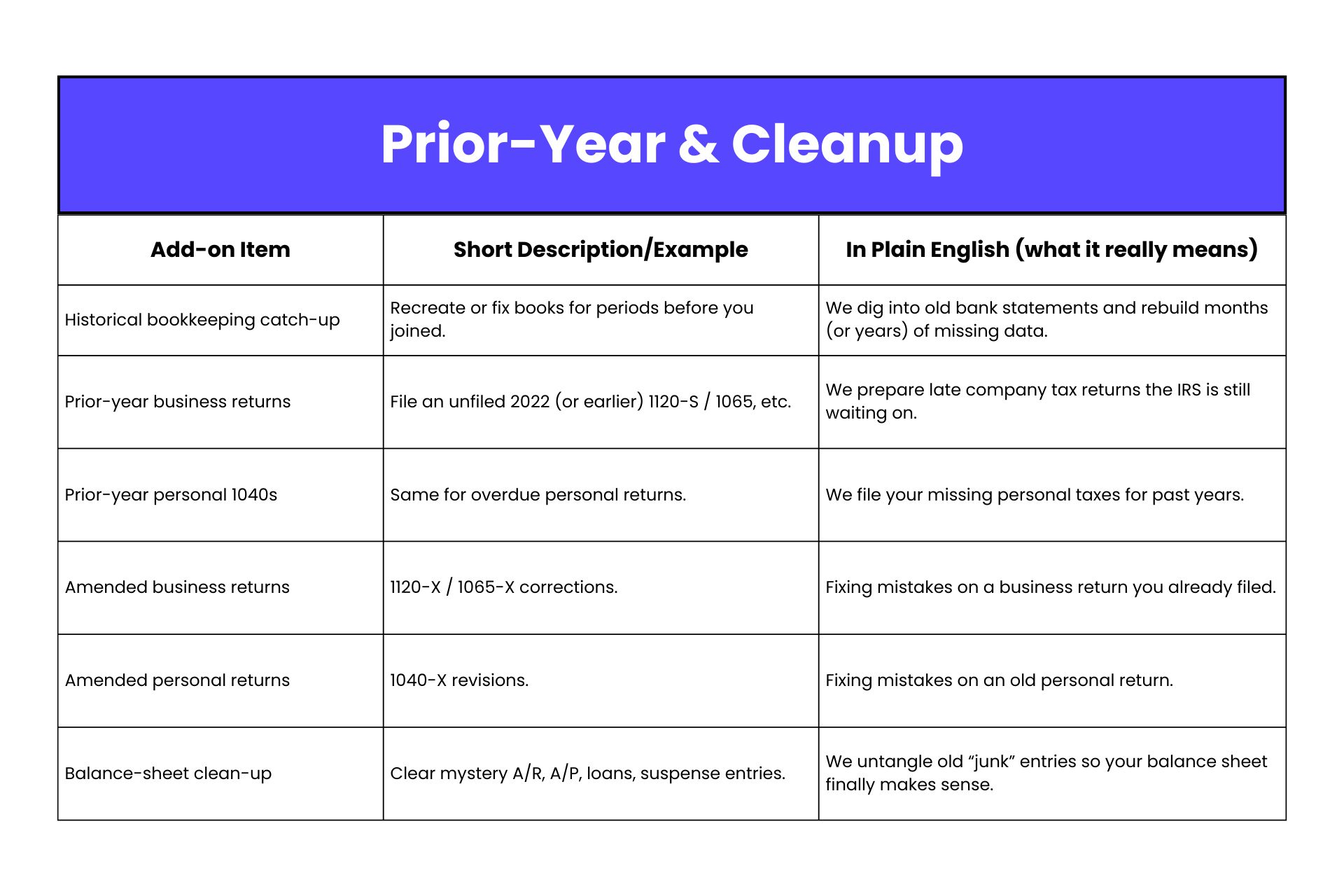 Prior-Year & Cleanup

| Add-on Item | Short Description/Example | In Plain English (what it really means) |
|---|---|---|
| Historical bookkeeping catch-up | Recreate or fix books for periods before you joined. | We dig into old bank statements and rebuild months (or years) of missing data. |
| Prior-year business returns | File an unfiled 2022 (or earlier) 1120-S / 1065, etc. | We prepare late company tax returns the IRS is still waiting on. |
| Prior-year personal 1040s | Same for overdue personal returns. | We file your missing personal taxes for past years. |
| Amended business returns | 1120-X / 1065-X corrections. | Fixing mistakes on a business return you already filed. |
| Amended personal returns | 1040-X revisions. | Fixing mistakes on an old personal return. |
| Balance-sheet clean-up | Clear mystery A/R, A/P, loans, suspense entries. | We untangle old “junk” entries so your balance sheet finally makes sense. |